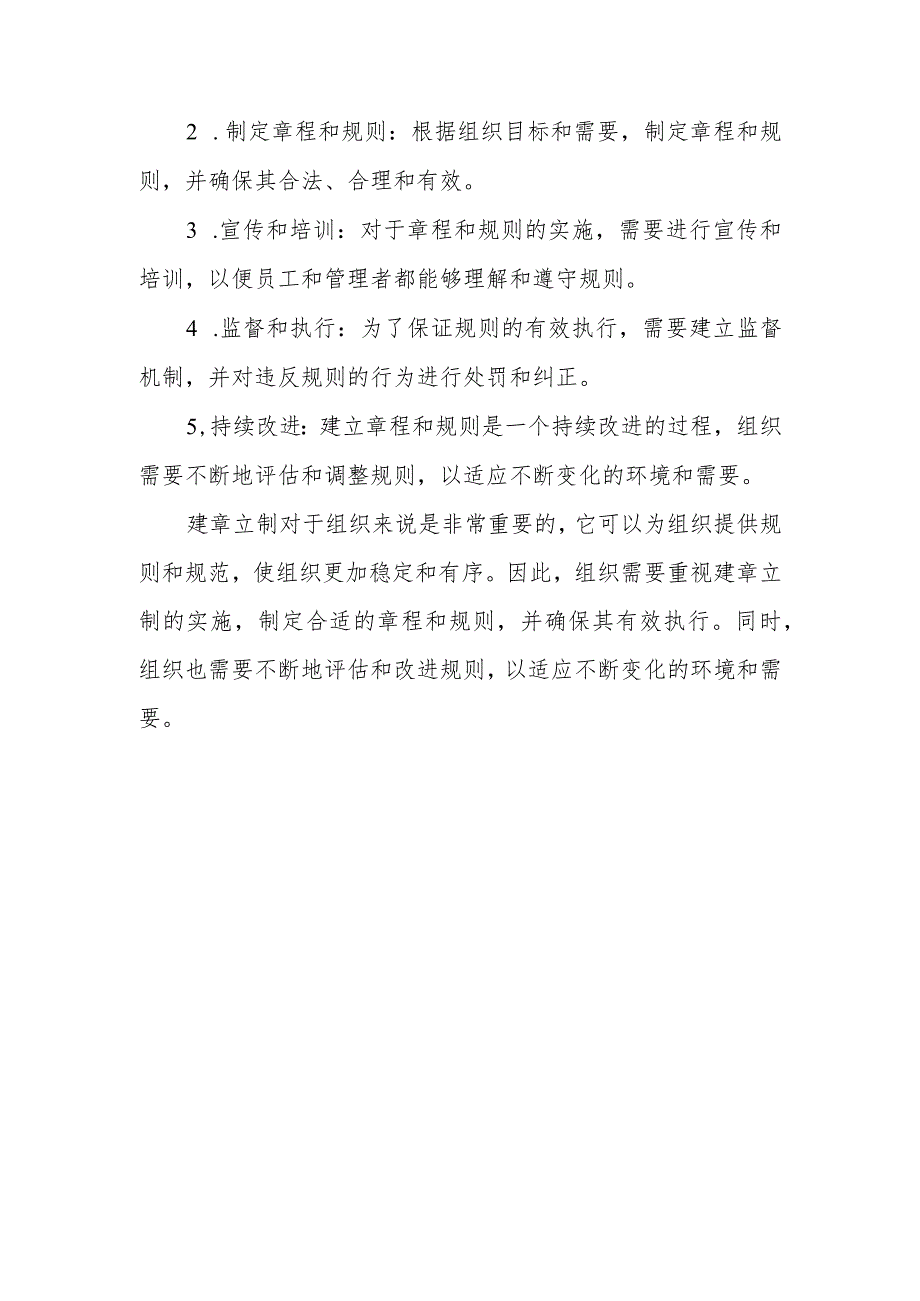 2 .制定章程和规则：根据组织目标和需要，制定章程和规则，并确保其合法、合理和有效。

3 .宣传和培训：对于章程和规则的实施，需要进行宣传和培训，以便员工和管理者都能够理解和遵守规则。

4 .监督和执行：为了保证规则的有效执行，需要建立监督机制，并对违反规则的行为进行处罚和纠正。

5,持续改进：建立章程和规则是一个持续改进的过程，组织需要不断地评估和调整规则，以适应不断变化的环境和需要。

建章立制对于组织来说是非常重要的，它可以为组织提供规则和规范，使组织更加稳定和有序。因此，组织需要重视建章立制的实施，制定合适的章程和规则，并确保其有效执行。同时，组织也需要不断地评估和改进规则，以适应不断变化的环境和需要。